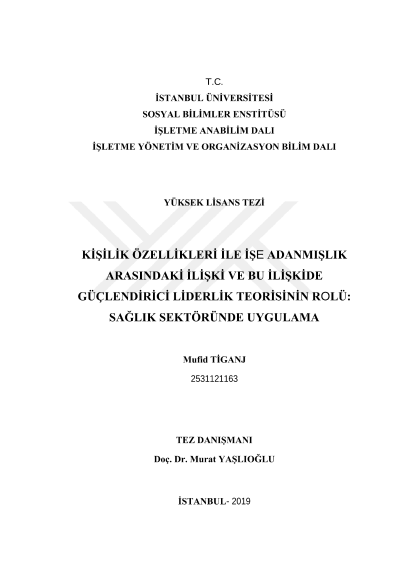 T.C.
İSTANBUL ÜNİVERSİTESİ
SOSYAL BİLİMLER ENSTİTÜSÜ
İŞLETME ANABİLİM DALI
İŞLETME YÖNETİM VE ORGANİZASYON BİLİM DALI

YÜKSEK LİSANS TEZİ

KİŞİLİK ÖZELLİKLERİ İLE İŞE ADANMIŞLIK ARASINDAKİ İLİŞKİ VE BU İLİŞKİDE GÜÇLENDİRİCİ LİDERLİK TEORİSİNİN ROLÜ: SAĞLIK SEKTÖRÜNDE UYGULAMA

Mufid TİGANJ
2531121163

TEZ DANIŞMANI
Doç. Dr. Murat YAŞLIOĞLU

İSTANBUL- 2019